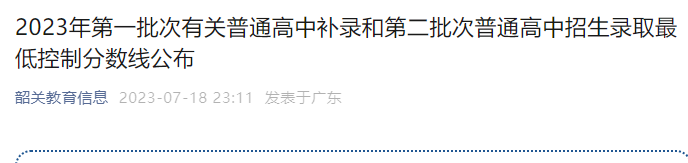 2023年第一批次有关普通高中补录和第二批次普通高中招生录取最低控制分数线公布

韶关教育信息 2023-07-18 23:11 发表于广东